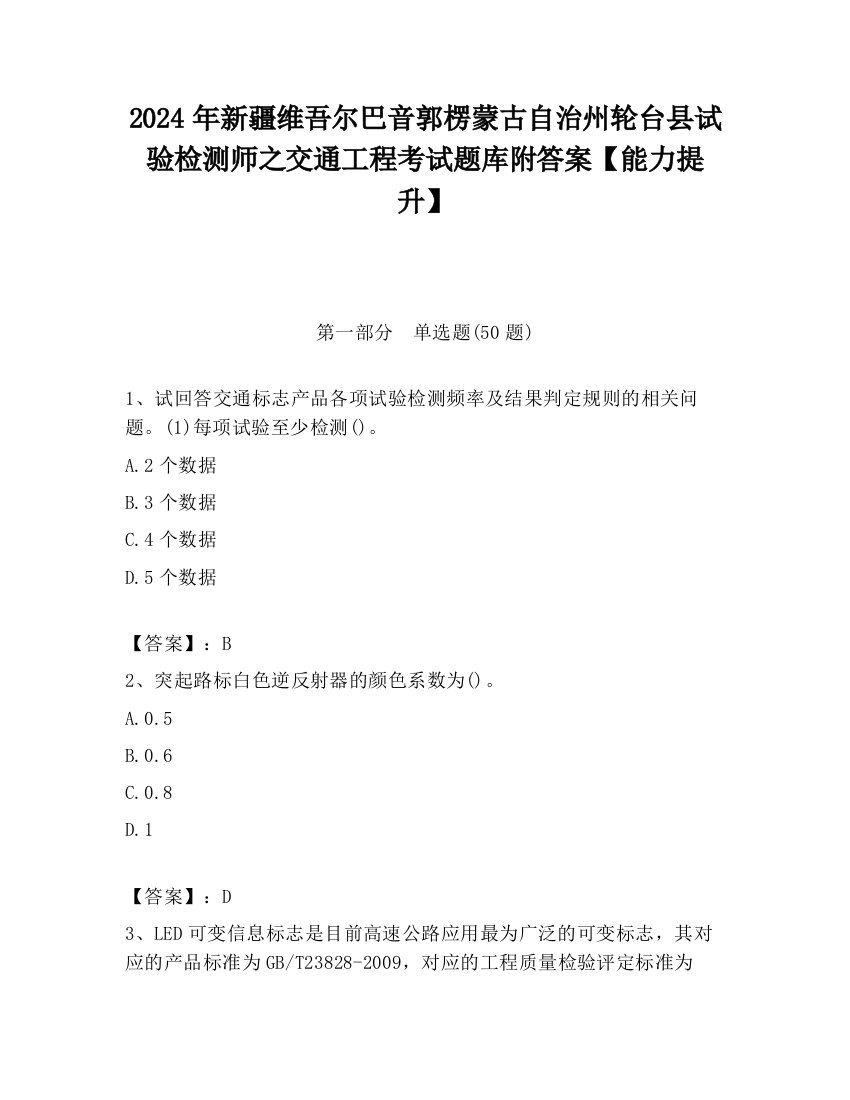 2024 年新疆维吾尔巴音郭楞蒙古自治州轮台县试验检测师之交通工程考试题库附答案【能力提升】

第一部分　单选题(50 题)

1、试回答交通标志产品各项试验检测频率及结果判定规则的相关问题。(1)每项试验至少检测()。

A.2 个数据

B.3 个数据

C.4 个数据

D.5 个数据

【答案】：B

2、突起路标白色逆反射器的颜色系数为()。

A.0.5

B.0.6

C.0.8

D.1

【答案】：D

3、LED 可变信息标志是目前高速公路应用最为广泛的可变标志，其对应的产品标准为 GB/T23828-2009，对应的工程质量检验评定标准为